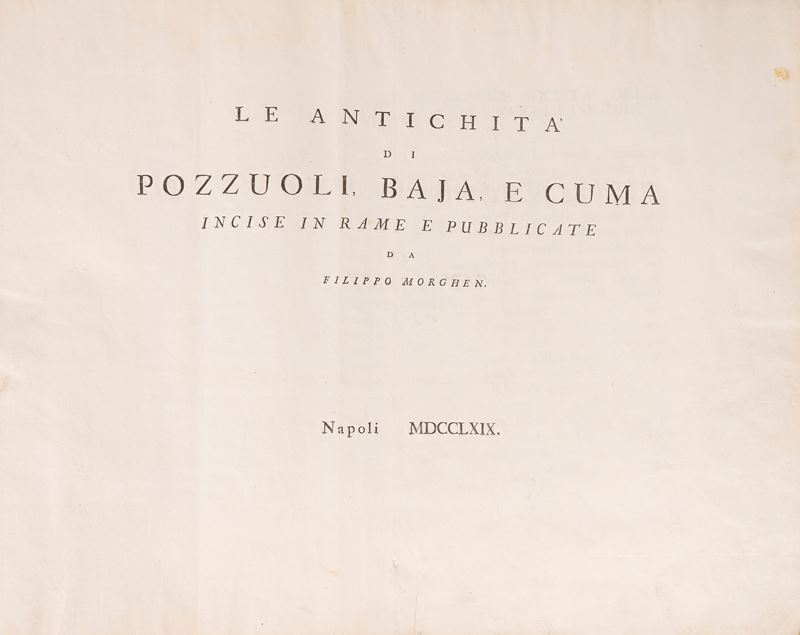 LE ANTICHITA'

DI

POZZUOLI, BAJA, E CUMA

INCISE IN RAME E PUBBLICATE

DA

FILIPPO MORGHEN.

Napoli MDCCLXIX.